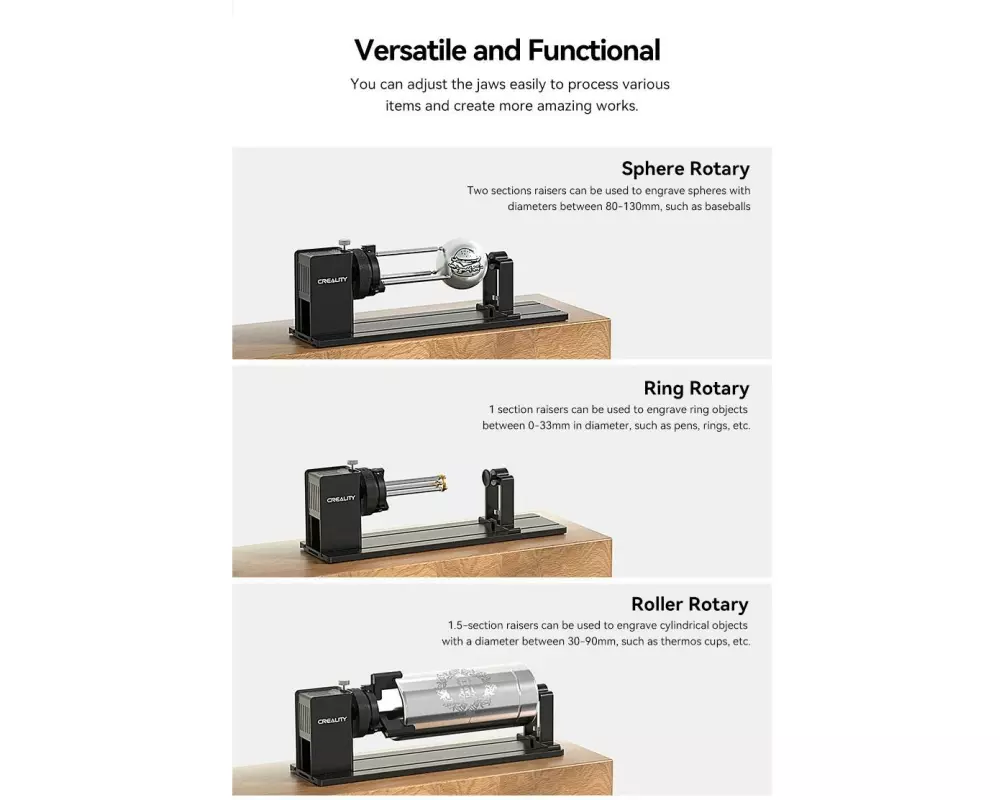 Versatile and Functional

You can adjust the jaws easily to process various items and create more amazing works.

Sphere Rotary

Two sections raisers can be used to engrave spheres with diameters between 80-130mm, such as baseballs

CREALITY

Ring Rotary

1 section raisers can be used to engrave ring objects between 0-33mm in diameter, such as pens, rings, etc.

CREALITY

Roller Rotary

1.5-section raisers can be used to engrave cylindrical objects with a diameter between 30-90mm, such as thermos cups, etc.

CREALITY